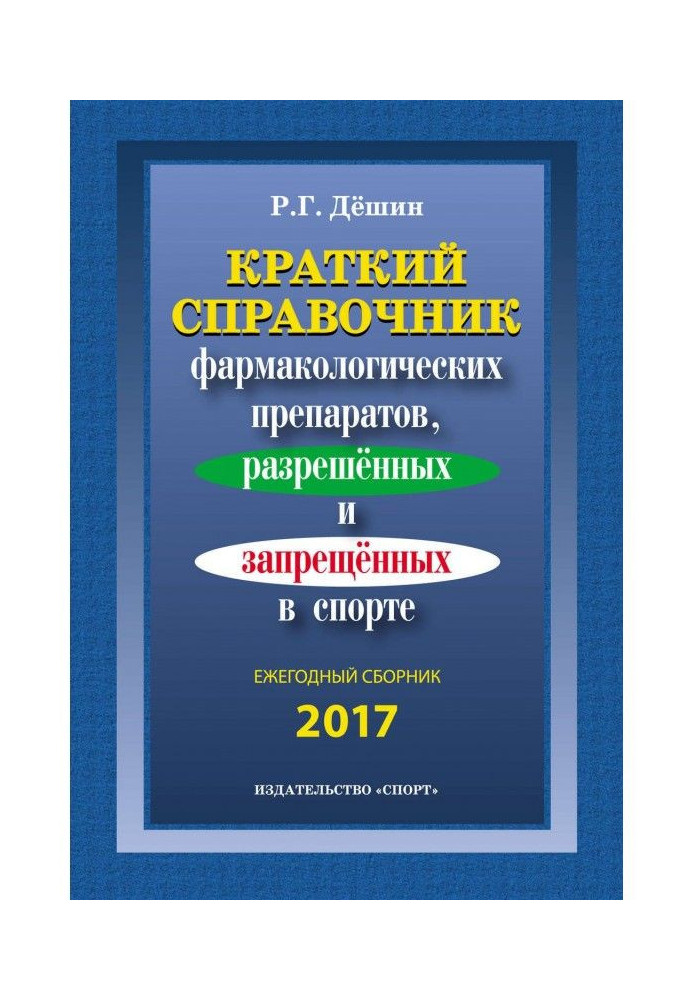 Р.Г. Дёшин

КРАТКИЙ СПРАВОЧНИК фармакологических препаратов, разрешённых и запрещённых в спорте

ЕЖЕГОДНЫЙ СБОРНИК
2017

ИЗДАТЕЛЬСТВО «СПОРТ»